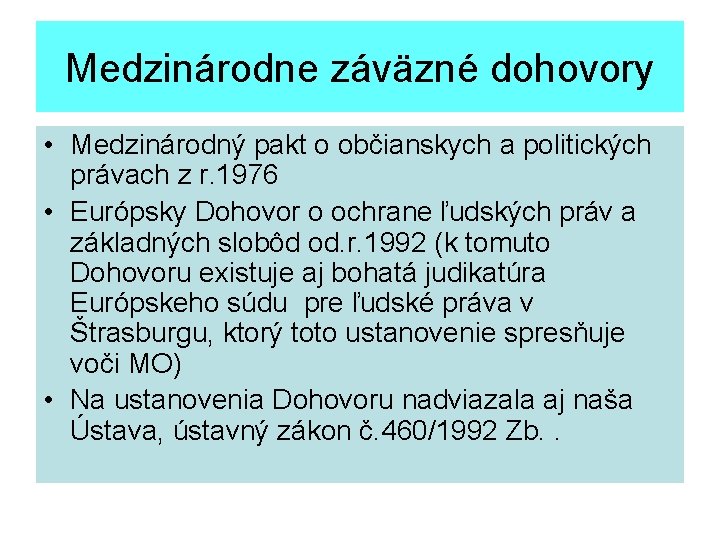 Medzinárodne záväzné dohovory

• Medzinárodný pakt o občianskych a politických právach z r.1976

• Európsky Dohovor o ochrane ľudských práv a základných slobôd od.r.1992 (k tomuto Dohovoru existuje aj bohatá judikatúra Európskeho súdu pre ľudské práva v Štrasburgu, ktorý toto ustanovenie spresňuje voči MO)

• Na ustanovenia Dohovoru nadviazala aj naša Ústava, ústavný zákon č.460/1992 Zb. .